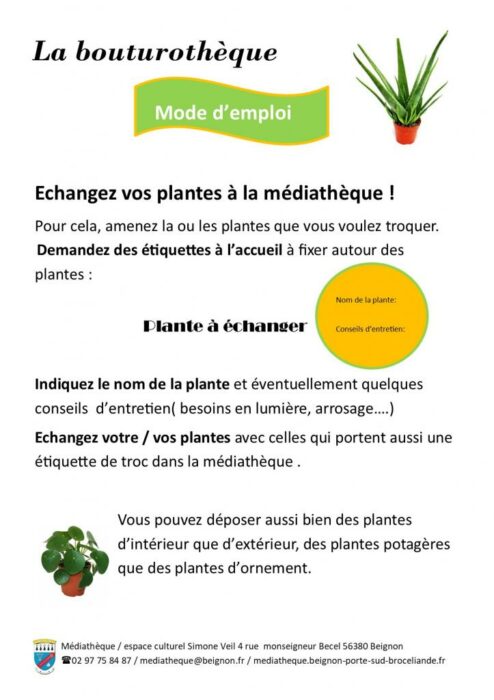 La bouturothèque

Mode d'emploi

Echangez vos plantes à la médiathèque !

Pour cela, amenez la ou les plantes que vous voulez troquer.
Demandez des étiquettes à l'accueil à fixer autour des plantes :

Plante à échanger

Nom de la plante:

Conseils d'entretien:

Indiquez le nom de la plante et éventuellement quelques conseils d'entretien( besoins en lumière, arrosage....)

Echangez votre / vos plantes avec celles qui portent aussi une étiquette de troc dans la médiathèque .

Vous pouvez déposer aussi bien des plantes d'intérieur que d'extérieur, des plantes potagères que des plantes d'ornement.

Médiathèque / espace culturel Simone Veil 4 rue monseigneur Becel 56380 Beignon
☎02 97 75 84 87 / mediatheque@beignon.fr / mediatheque.beignon-porte-sud-broceliande.fr